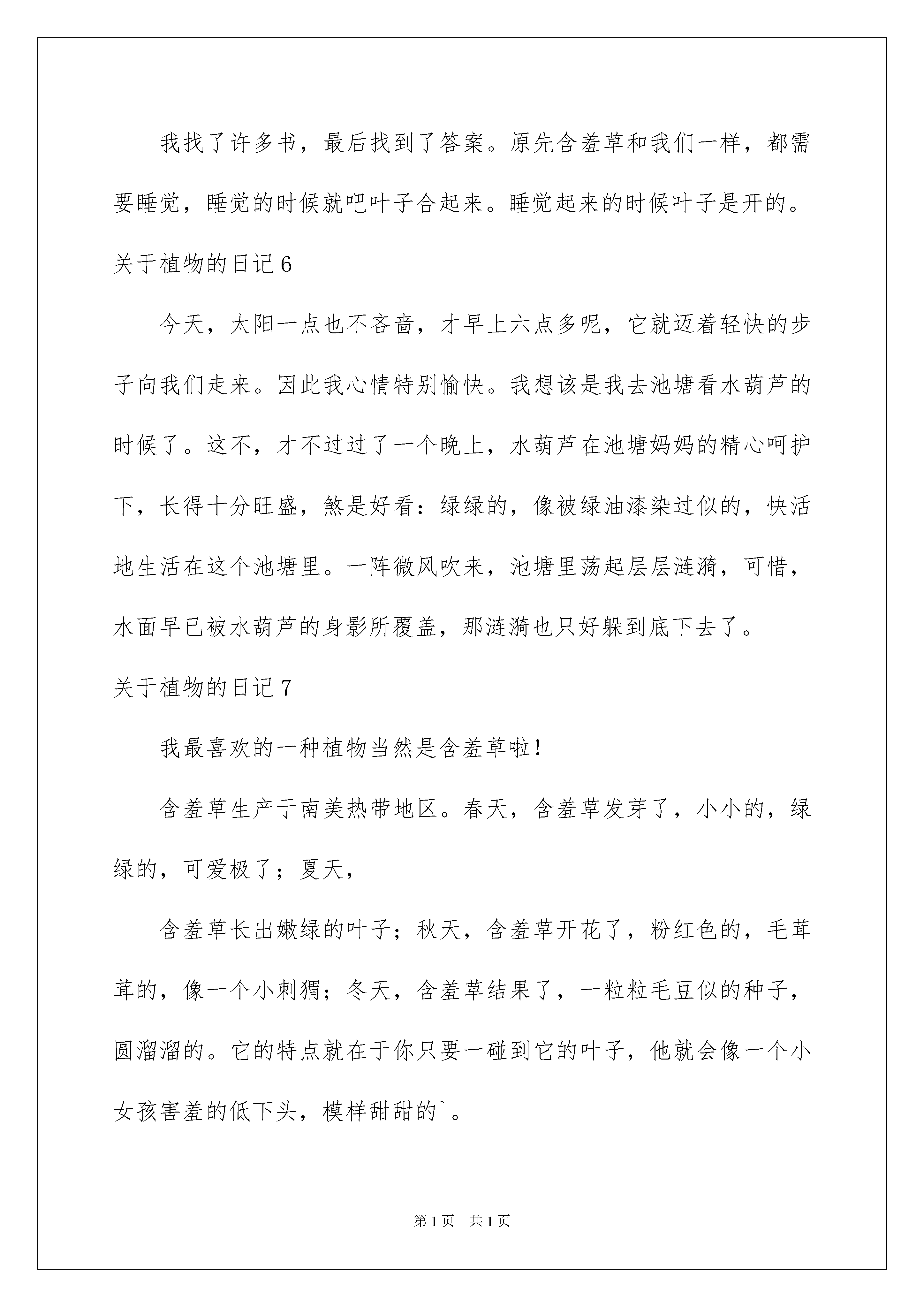 我找了许多书，最后找到了答案。原先含羞草和我们一样，都需要睡觉，睡觉的时候就吧叶子合起来。睡觉起来的时候叶子是开的。

关于植物的日记6

今天，太阳一点也不吝啬，才早上六点多呢，它就迈着轻快的步子向我们走来。因此我心情特别愉快。我想该是我去池塘看水葫芦的时候了。这不，才不过过了一个晚上，水葫芦在池塘妈妈的精心呵护下，长得十分旺盛，煞是好看：绿绿的，像被绿油漆染过似的，快活地生活在这个池塘里。一阵微风吹来，池塘里荡起层层涟漪，可惜，水面早已被水葫芦的身影所覆盖，那涟漪也只好躲到底下去了。

关于植物的日记7

我最喜欢的一种植物当然是含羞草啦!

含羞草生产于南美热带地区。春天，含羞草发芽了，小小的，绿绿的，可爱极了；夏天，

含羞草长出嫩绿的叶子；秋天，含羞草开花了，粉红色的，毛茸茸的，像一个小刺猬；冬天，含羞草结果了，一粒粒毛豆似的种子，圆溜溜的。它的特点就在于你只要一碰到它的叶子，他就会像一个小女孩害羞的低下头，模样甜甜的`。

第1页 共1页